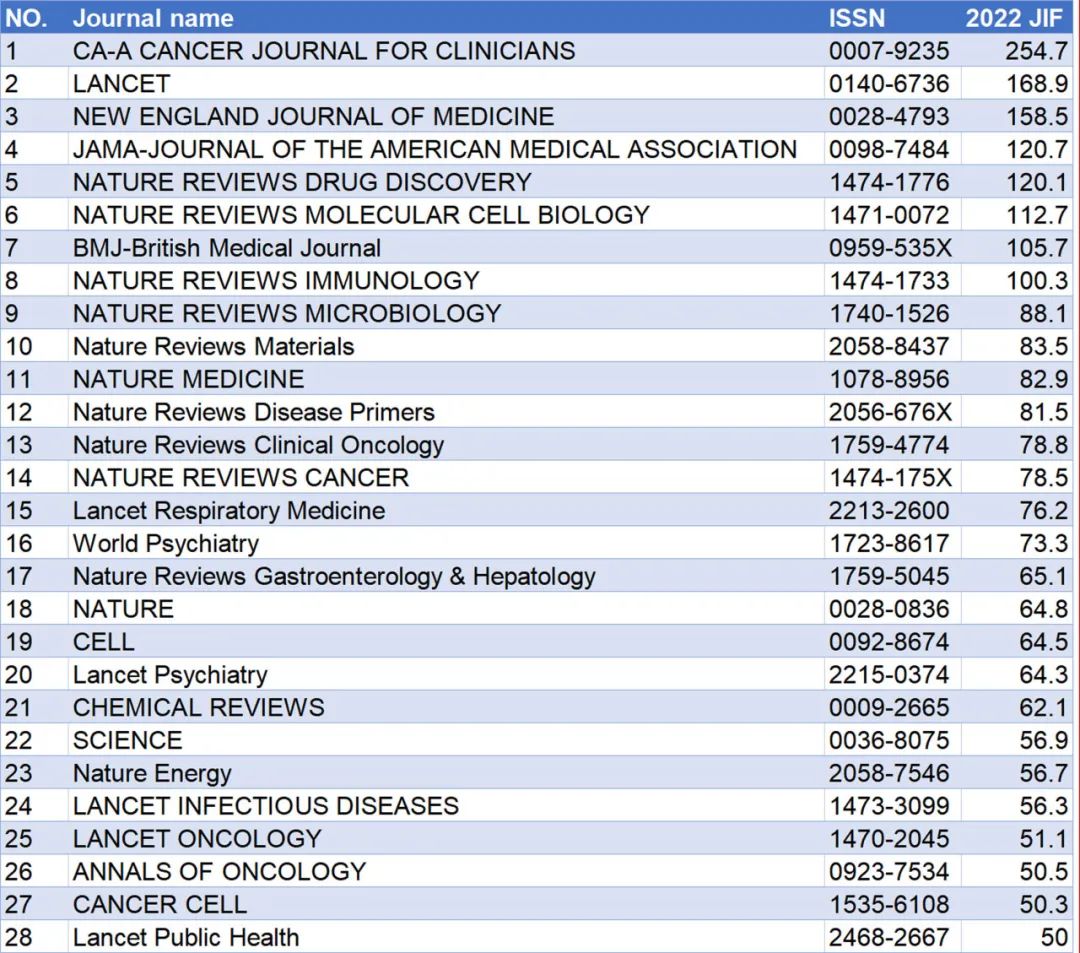 | NO. | Journal name | ISSN | 2022 JIF |
|---|---|---|---|
| 1 | CA-A CANCER JOURNAL FOR CLINICIANS | 0007-9235 | 254.7 |
| 2 | LANCET | 0140-6736 | 168.9 |
| 3 | NEW ENGLAND JOURNAL OF MEDICINE | 0028-4793 | 158.5 |
| 4 | JAMA-JOURNAL OF THE AMERICAN MEDICAL ASSOCIATION | 0098-7484 | 120.7 |
| 5 | NATURE REVIEWS DRUG DISCOVERY | 1474-1776 | 120.1 |
| 6 | NATURE REVIEWS MOLECULAR CELL BIOLOGY | 1471-0072 | 112.7 |
| 7 | BMJ-British Medical Journal | 0959-535X | 105.7 |
| 8 | NATURE REVIEWS IMMUNOLOGY | 1474-1733 | 100.3 |
| 9 | NATURE REVIEWS MICROBIOLOGY | 1740-1526 | 88.1 |
| 10 | Nature Reviews Materials | 2058-8437 | 83.5 |
| 11 | NATURE MEDICINE | 1078-8956 | 82.9 |
| 12 | Nature Reviews Disease Primers | 2056-676X | 81.5 |
| 13 | Nature Reviews Clinical Oncology | 1759-4774 | 78.8 |
| 14 | NATURE REVIEWS CANCER | 1474-175X | 78.5 |
| 15 | Lancet Respiratory Medicine | 2213-2600 | 76.2 |
| 16 | World Psychiatry | 1723-8617 | 73.3 |
| 17 | Nature Reviews Gastroenterology & Hepatology | 1759-5045 | 65.1 |
| 18 | NATURE | 0028-0836 | 64.8 |
| 19 | CELL | 0092-8674 | 64.5 |
| 20 | Lancet Psychiatry | 2215-0374 | 64.3 |
| 21 | CHEMICAL REVIEWS | 0009-2665 | 62.1 |
| 22 | SCIENCE | 0036-8075 | 56.9 |
| 23 | Nature Energy | 2058-7546 | 56.7 |
| 24 | LANCET INFECTIOUS DISEASES | 1473-3099 | 56.3 |
| 25 | LANCET ONCOLOGY | 1470-2045 | 51.1 |
| 26 | ANNALS OF ONCOLOGY | 0923-7534 | 50.5 |
| 27 | CANCER CELL | 1535-6108 | 50.3 |
| 28 | Lancet Public Health | 2468-2667 | 50 |